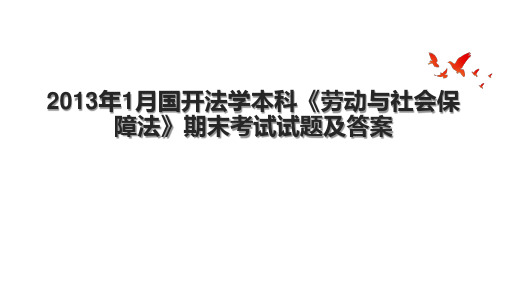 2013年1月国开法学本科《劳动与社会保障法》期末考试试题及答案